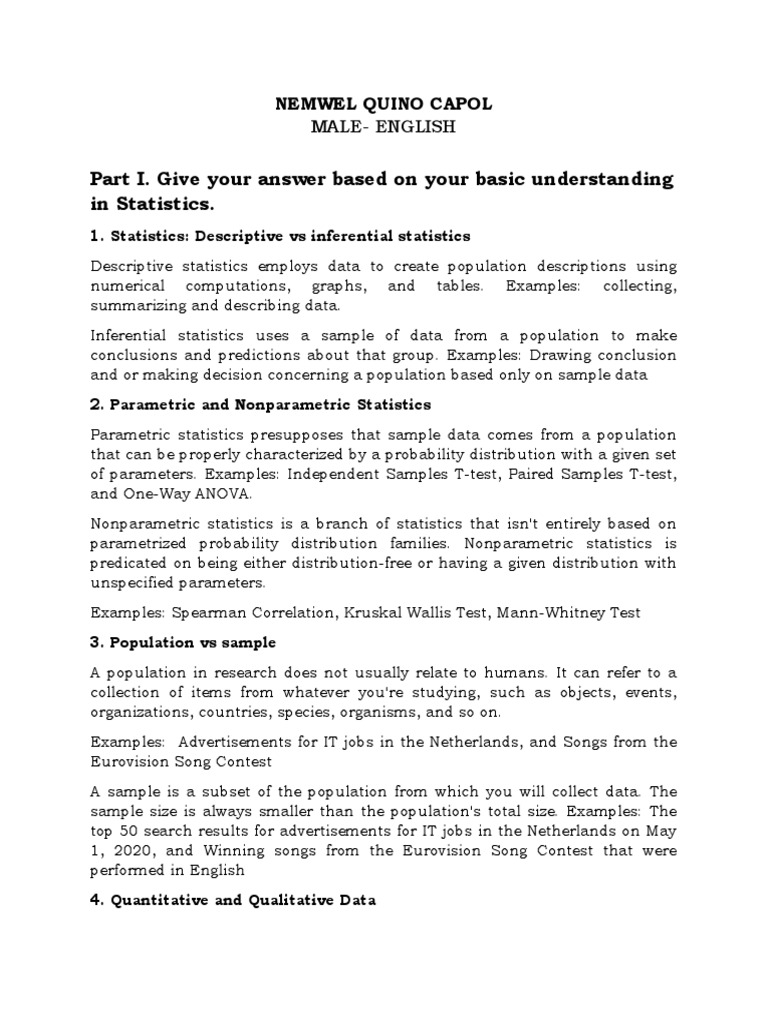 NEMWEL QUINO CAPOL
MALE- ENGLISH

Part I. Give your answer based on your basic understanding in Statistics.

1. Statistics: Descriptive vs inferential statistics

Descriptive statistics employs data to create population descriptions using numerical computations, graphs, and tables. Examples: collecting, summarizing and describing data.

Inferential statistics uses a sample of data from a population to make conclusions and predictions about that group. Examples: Drawing conclusion and or making decision concerning a population based only on sample data

2. Parametric and Nonparametric Statistics

Parametric statistics presupposes that sample data comes from a population that can be properly characterized by a probability distribution with a given set of parameters. Examples: Independent Samples T-test, Paired Samples T-test, and One-Way ANOVA.

Nonparametric statistics is a branch of statistics that isn't entirely based on parametrized probability distribution families. Nonparametric statistics is predicated on being either distribution-free or having a given distribution with unspecified parameters.

Examples: Spearman Correlation, Kruskal Wallis Test, Mann-Whitney Test

3. Population vs sample

A population in research does not usually relate to humans. It can refer to a collection of items from whatever you're studying, such as objects, events, organizations, countries, species, organisms, and so on.

Examples: Advertisements for IT jobs in the Netherlands, and Songs from the Eurovision Song Contest

A sample is a subset of the population from which you will collect data. The sample size is always smaller than the population's total size. Examples: The top 50 search results for advertisements for IT jobs in the Netherlands on May 1, 2020, and Winning songs from the Eurovision Song Contest that were performed in English

4. Quantitative and Qualitative Data